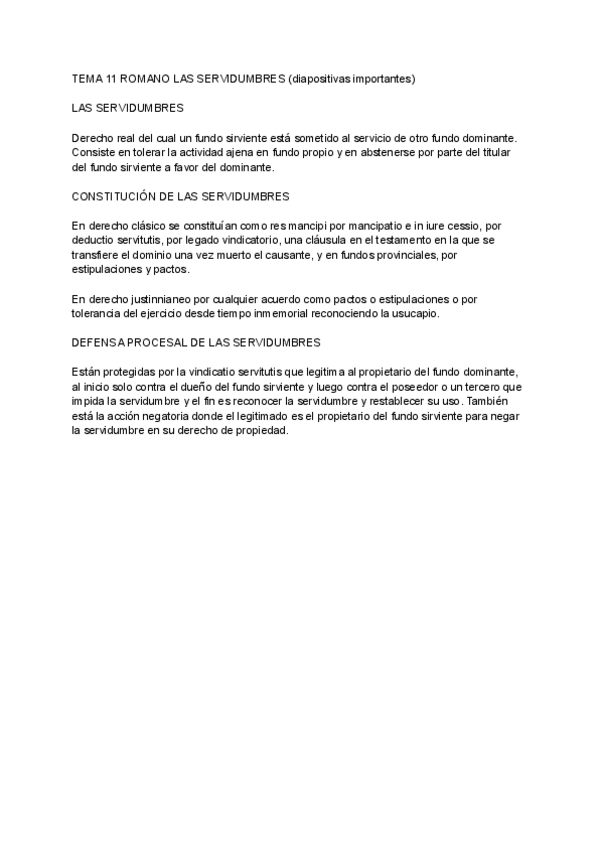 TEMA 11 ROMANO LAS SERVIDUMBRES (diapositivas importantes)

LAS SERVIDUMBRES

Derecho real del cual un fundo sirviente está sometido al servicio de otro fundo dominante. Consiste en tolerar la actividad ajena en fundo propio y en abstenerse por parte del titular del fundo sirviente a favor del dominante.

CONSTITUCIÓN DE LAS SERVIDUMBRES

En derecho clásico se constituían como res mancipi por mancipatio e in iure cessio, por deductio servitutis, por legado vindicatorio, una cláusula en el testamento en la que se transfiere el dominio una vez muerto el causante, y en fundos provinciales, por estipulaciones y pactos.

En derecho justinnianeo por cualquier acuerdo como pactos o estipulaciones o por tolerancia del ejercicio desde tiempo inmemorial reconociendo la usucapio.

DEFENSA PROCESAL DE LAS SERVIDUMBRES

Están protegidas por la vindicatio servitutis que legitima al propietario del fundo dominante, al inicio solo contra el dueño del fundo sirviente y luego contra el poseedor o un tercero que impida la servidumbre y el fin es reconocer la servidumbre y restablecer su uso. También está la acción negatoria donde el legitimado es el propietario del fundo sirviente para negar la servidumbre en su derecho de propiedad.